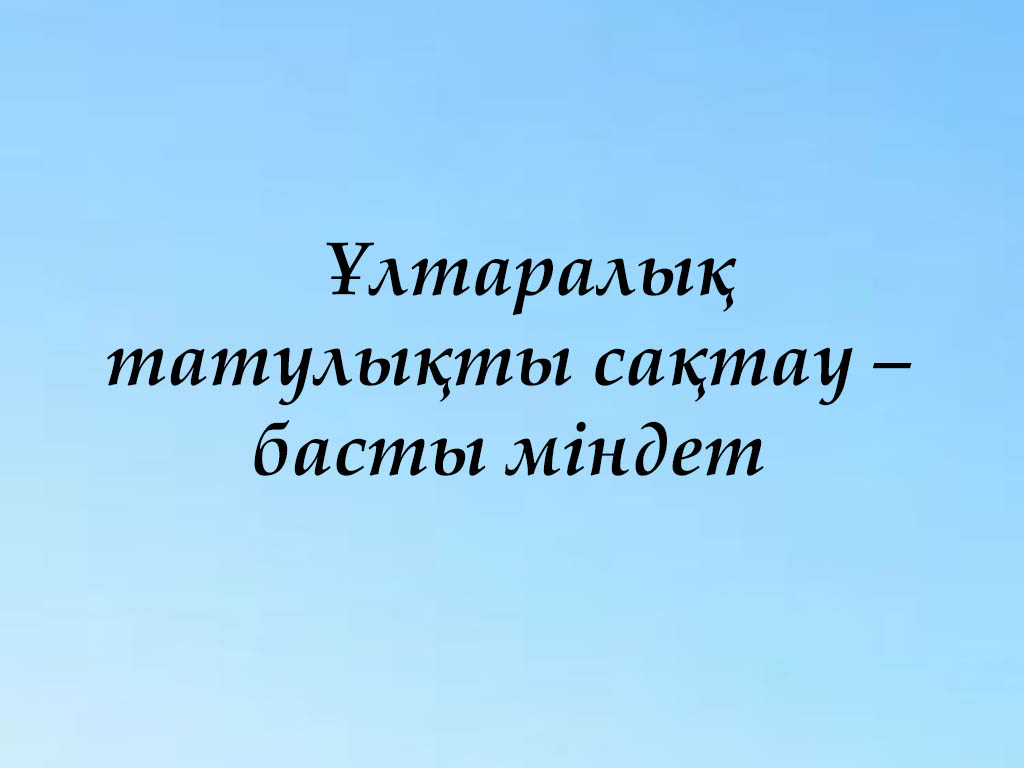 Ұлтаралық татулықты сақтау – басты міндет